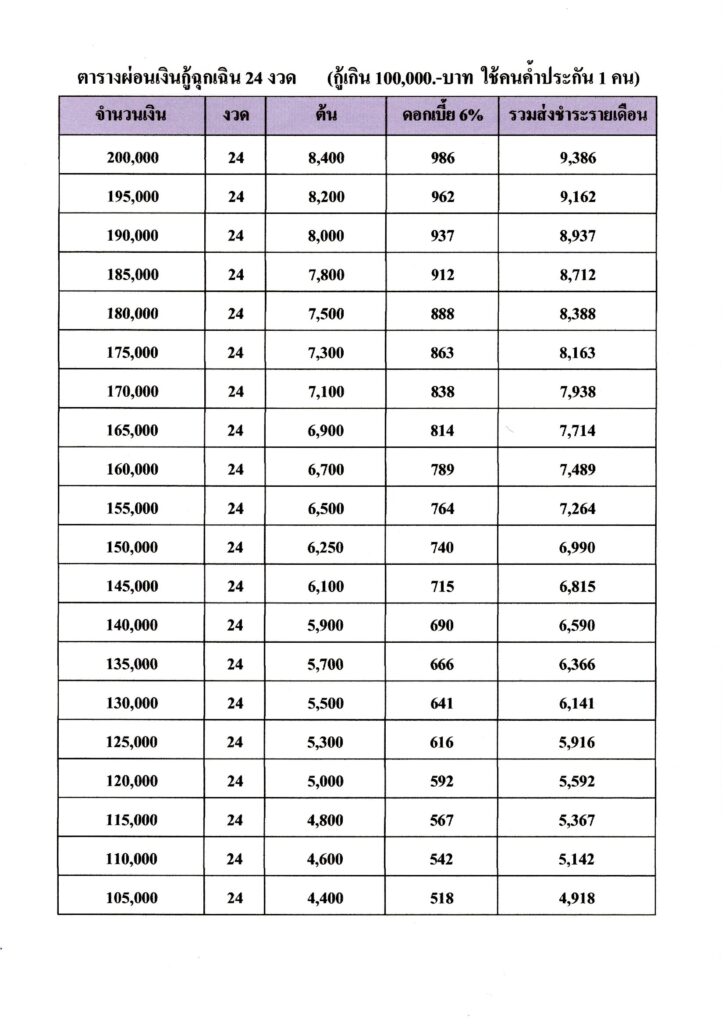 ตารางผ่อนเงินกู้ฉุกเฉิน 24 งวด (กู้เกิน 100,000.-บาท ใช้คนค้ำประกัน 1 คน)

| จำนวนเงิน | งวด | ต้น | ดอกเบี้ย 6% | รวมส่งชำระรายเดือน |
|---|---|---|---|---|
| 200,000 | 24 | 8,400 | 986 | 9,386 |
| 195,000 | 24 | 8,200 | 962 | 9,162 |
| 190,000 | 24 | 8,000 | 937 | 8,937 |
| 185,000 | 24 | 7,800 | 912 | 8,712 |
| 180,000 | 24 | 7,500 | 888 | 8,388 |
| 175,000 | 24 | 7,300 | 863 | 8,163 |
| 170,000 | 24 | 7,100 | 838 | 7,938 |
| 165,000 | 24 | 6,900 | 814 | 7,714 |
| 160,000 | 24 | 6,700 | 789 | 7,489 |
| 155,000 | 24 | 6,500 | 764 | 7,264 |
| 150,000 | 24 | 6,250 | 740 | 6,990 |
| 145,000 | 24 | 6,100 | 715 | 6,815 |
| 140,000 | 24 | 5,900 | 690 | 6,590 |
| 135,000 | 24 | 5,700 | 666 | 6,366 |
| 130,000 | 24 | 5,500 | 641 | 6,141 |
| 125,000 | 24 | 5,300 | 616 | 5,916 |
| 120,000 | 24 | 5,000 | 592 | 5,592 |
| 115,000 | 24 | 4,800 | 567 | 5,367 |
| 110,000 | 24 | 4,600 | 542 | 5,142 |
| 105,000 | 24 | 4,400 | 518 | 4,918 |